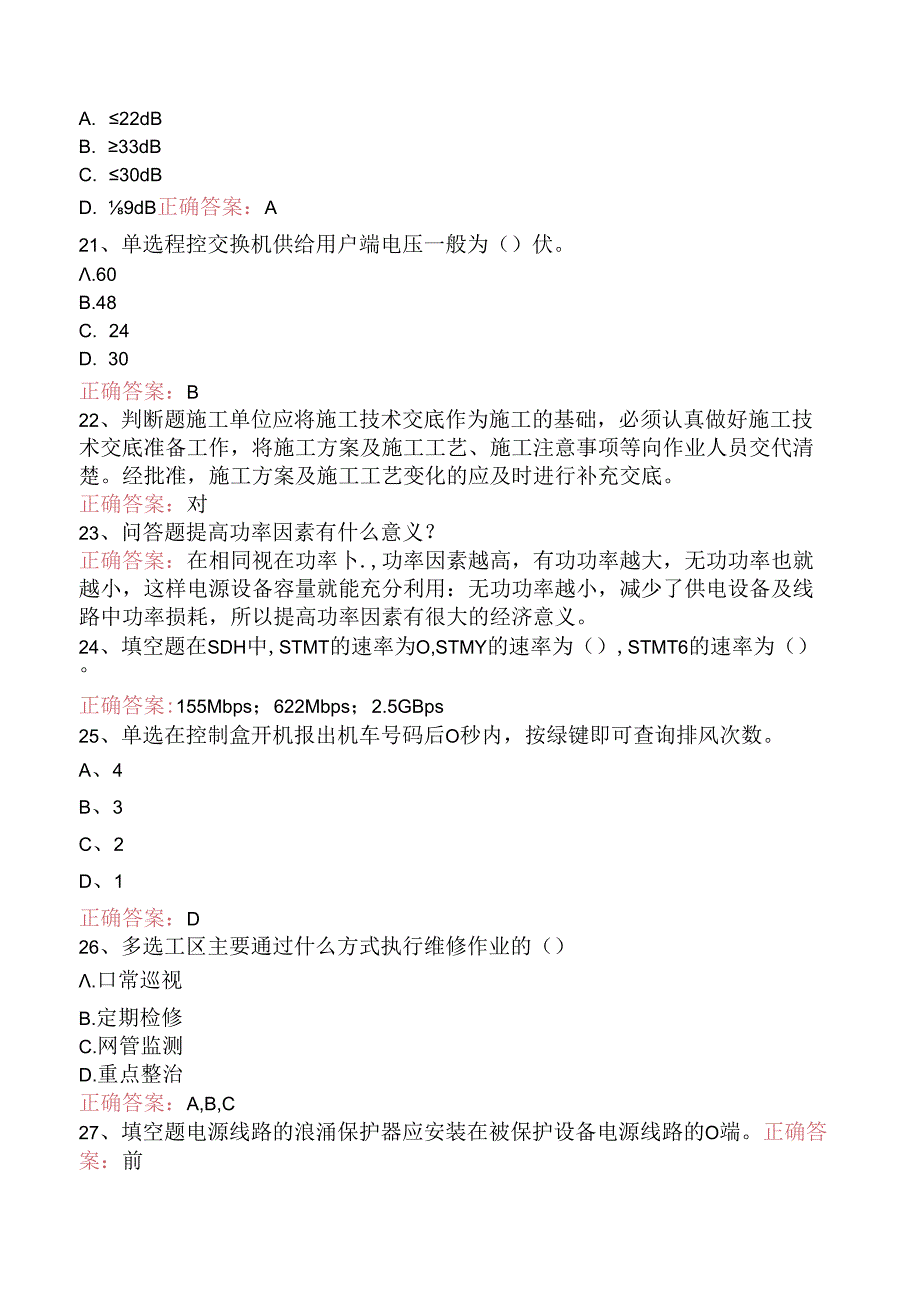 A. ≤22dB
B. ≥33dB
C. ≤30dB
D. ⅛9dB正确答案：A
21、单选程控交换机供给用户端电压一般为（）伏。
Λ.60
B.48
C. 24
D. 30
正确答案：B
22、判断题施工单位应将施工技术交底作为施工的基础，必须认真做好施工技术交底准备工作，将施工方案及施工工艺、施工注意事项等向作业人员交代清楚。经批准，施工方案及施工工艺变化的应及时进行补充交底。
正确答案：对
23、问答题提高功率因素有什么意义？
正确答案：在相同视在功率卜.，功率因素越高，有功功率越大，无功功率也就越小，这样电源设备容量就能充分利用：无功功率越小，减少了供电设备及线路中功率损耗，所以提高功率因素有很大的经济意义。
24、填空题在SDH中，STMT的速率为O,STMY的速率为（），STMT6的速率为（）。
正确答案：155Mbps；622Mbps；2.5GBps
25、单选在控制盒开机报出机车号码后O秒内，按绿键即可查询排风次数。
A、4
B、3
C、2
D、1
正确答案：D
26、多选工区主要通过什么方式执行维修作业的（）
Λ.口常巡视
B.定期检修
C.网管监测
D.重点整治
正确答案：A,B,C
27、填空题电源线路的浪涌保护器应安装在被保护设备电源线路的O端。正确答案：前